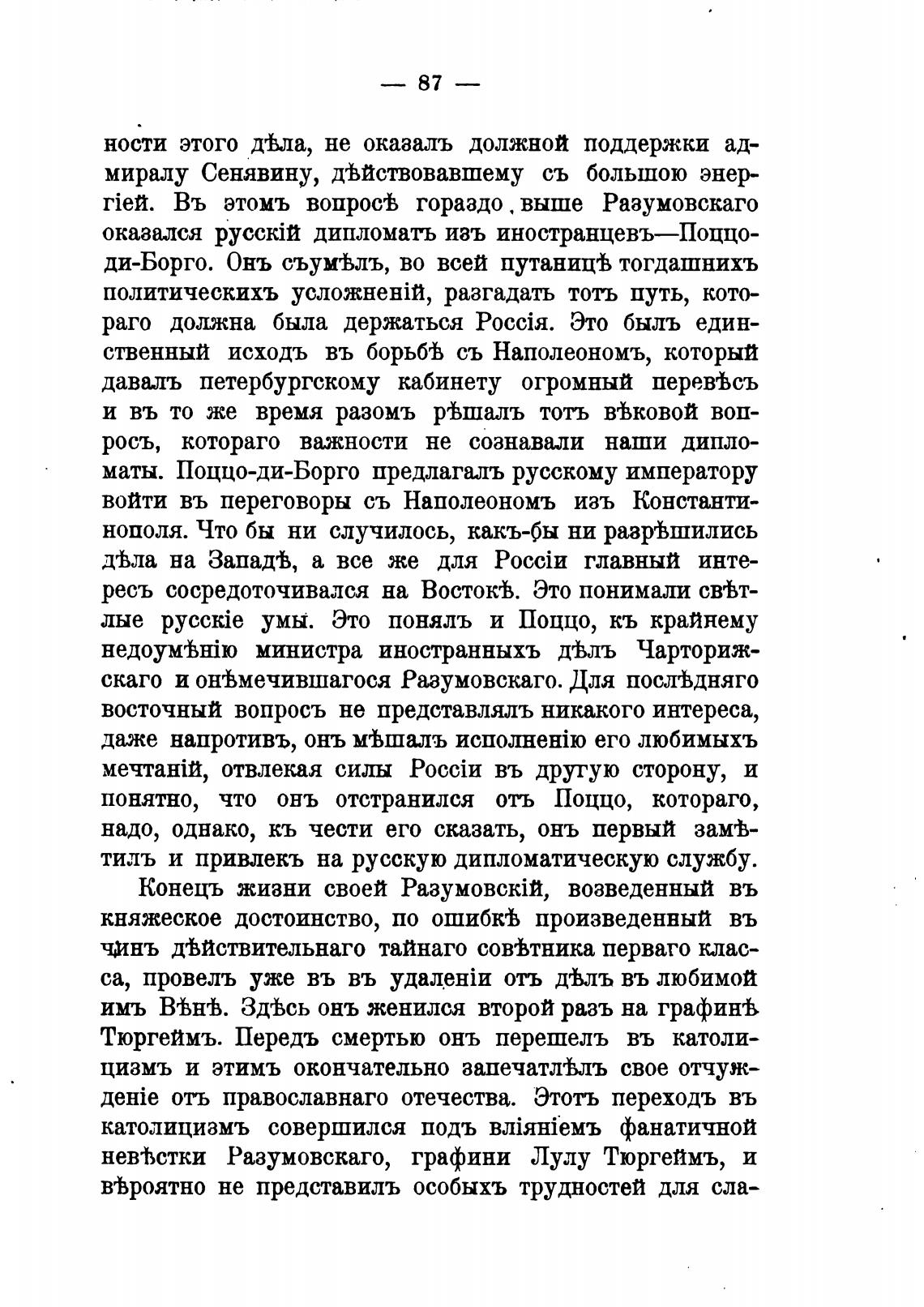 — 87 —

ности этого дѣла, не оказалъ должной поддержки адмиралу Сенявину, дѣйствовавшему съ большою энергіей. Въ этомъ вопросѣ гораздо выше Разумовскаго оказался русскій дипломатъ изъ иностранцевъ—Поццо-ди-Борго. Онъ съумѣлъ, во всей путаницѣ тогдашнихъ политическихъ усложненій, разгадать тотъ путь, котораго должна была держаться Россія. Это былъ единственный исходъ въ борьбѣ съ Наполеономъ, который давалъ петербургскому кабинету огромный перевѣсъ и въ то же время разомъ рѣшалъ тотъ вѣковой вопросъ, котораго важности не сознавали наши дипломаты. Поццо-ди-Борго предлагалъ русскому императору войти въ переговоры съ Наполеономъ изъ Константинополя. Что бы ни случилось, какъ-бы ни разрѣшились дѣла на Западѣ, а все же для Россіи главный интересъ сосредоточивался на Востокѣ. Это понимали свѣтлые русскіе умы. Это понялъ и Поццо, къ крайнему недоумѣнію министра иностранныхъ дѣлъ Чарторижскаго и онѣмечившагося Разумовскаго. Для послѣдняго восточный вопросъ не представлялъ никакого интереса, даже напротивъ, онъ мѣшалъ исполненію его любимыхъ мечтаній, отвлекая силы Россіи въ другую сторону, и понятно, что онъ отстранился отъ Поццо, котораго, надо, однако, къ чести его сказать, онъ первый замѣтилъ и привлекъ на русскую дипломатическую службу.

Конецъ жизни своей Разумовскій, возведенный въ княжеское достоинство, по ошибкѣ произведенный въ чинъ дѣйствительнаго тайнаго совѣтника перваго класса, провелъ уже въ въ удаленіи отъ дѣлъ въ любимой имъ Вѣнѣ. Здѣсь онъ женился второй разъ на графинѣ Тюргеймъ. Передъ смертью онъ перешелъ въ католицизмъ и этимъ окончательно запечатлѣлъ свое отчужденіе отъ православнаго отечества. Этотъ переходъ въ католицизмъ совершился подъ вліяніемъ фанатичной невѣстки Разумовскаго, графини Лулу Тюргеймъ, и вѣроятно не представилъ особыхъ трудностей для сла-